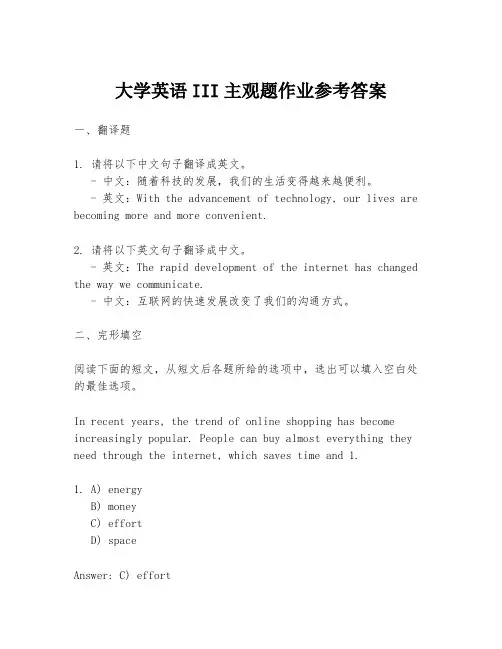 大学英语 III 主观题作业参考答案

一、翻译题

1. 请将以下中文句子翻译成英文。
- 中文：随着科技的发展，我们的生活变得越来越便利。
- 英文：With the advancement of technology, our lives are becoming more and more convenient.

2. 请将以下英文句子翻译成中文。
- 英文：The rapid development of the internet has changed the way we communicate.
- 中文：互联网的快速发展改变了我们的沟通方式。

二、完形填空

阅读下面的短文，从短文后各题所给的选项中，选出可以填入空白处的最佳选项。

In recent years, the trend of online shopping has become increasingly popular. People can buy almost everything they need through the internet, which saves time and 1.

1. A) energy
B) money
C) effort
D) space

Answer: C) effort